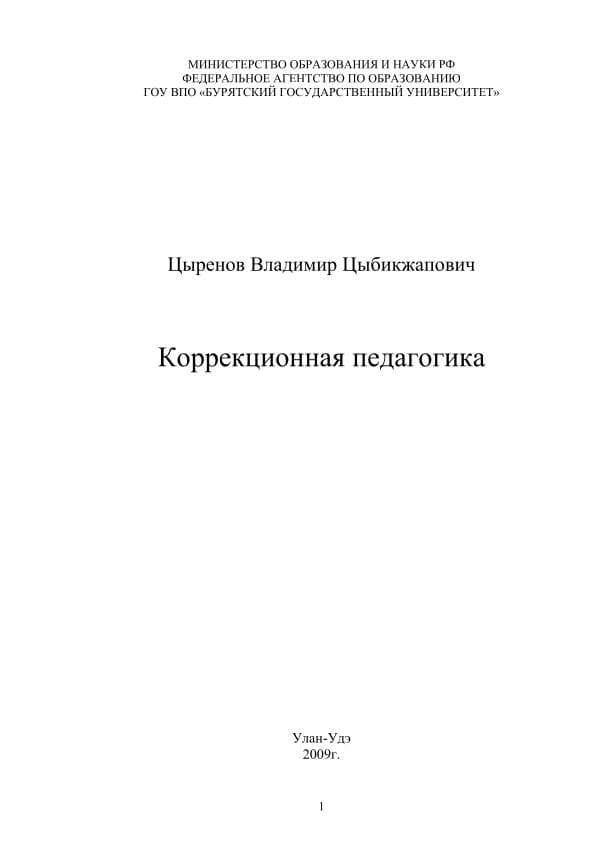 МИНИСТЕРСТВО ОБРАЗОВАНИЯ И НАУКИ РФ
ФЕДЕРАЛЬНОЕ АГЕНТСТВО ПО ОБРАЗОВАНИЮ
ГОУ ВПО «БУРЯТСКИЙ ГОСУДАРСТВЕННЫЙ УНИВЕРСИТЕТ»

Цыренов Владимир Цыбикжапович

Коррекционная педагогика

Улан-Удэ
2009г.

1